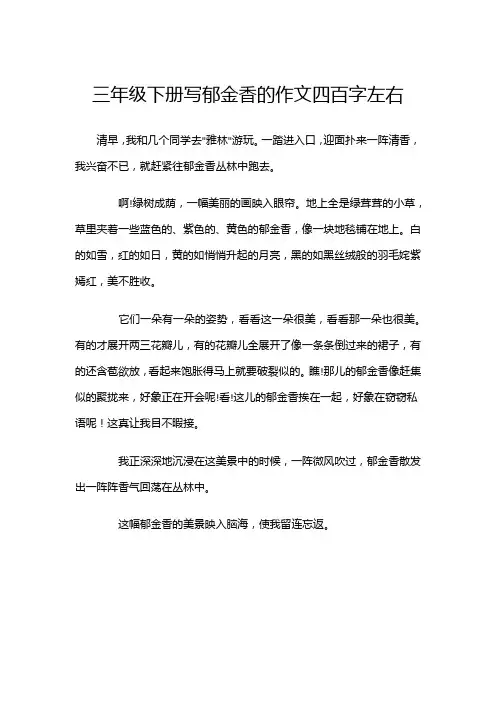 三年级下册写郁金香的作文四百字左右

清早，我和几个同学去"雅林"游玩。一踏进入口，迎面扑来一阵清香，我兴奋不已，就赶紧往郁金香丛林中跑去。

啊!绿树成荫，一幅美丽的画映入眼帘。地上全是绿茸茸的小草，草里夹着一些蓝色的、紫色的、黄色的郁金香，像一块地毯铺在地上。白的如雪，红的如日，黄的如悄悄升起的月亮，黑的如黑丝绒般的羽毛姹紫嫣红，美不胜收。

它们一朵有一朵的姿势，看看这一朵很美，看看那一朵也很美。有的才展开两三花瓣儿，有的花瓣儿全展开了像一条条倒过来的裙子，有的还含苞欲放，看起来饱胀得马上就要破裂似的。瞧!那儿的郁金香像赶集似的聚拢来，好象正在开会呢!看!这儿的郁金香挨在一起，好象在窃窃私语呢！这真让我目不暇接。

我正深深地沉浸在这美景中的时候，一阵微风吹过，郁金香散发出一阵阵香气回荡在丛林中。

这幅郁金香的美景映入脑海，使我留连忘返。